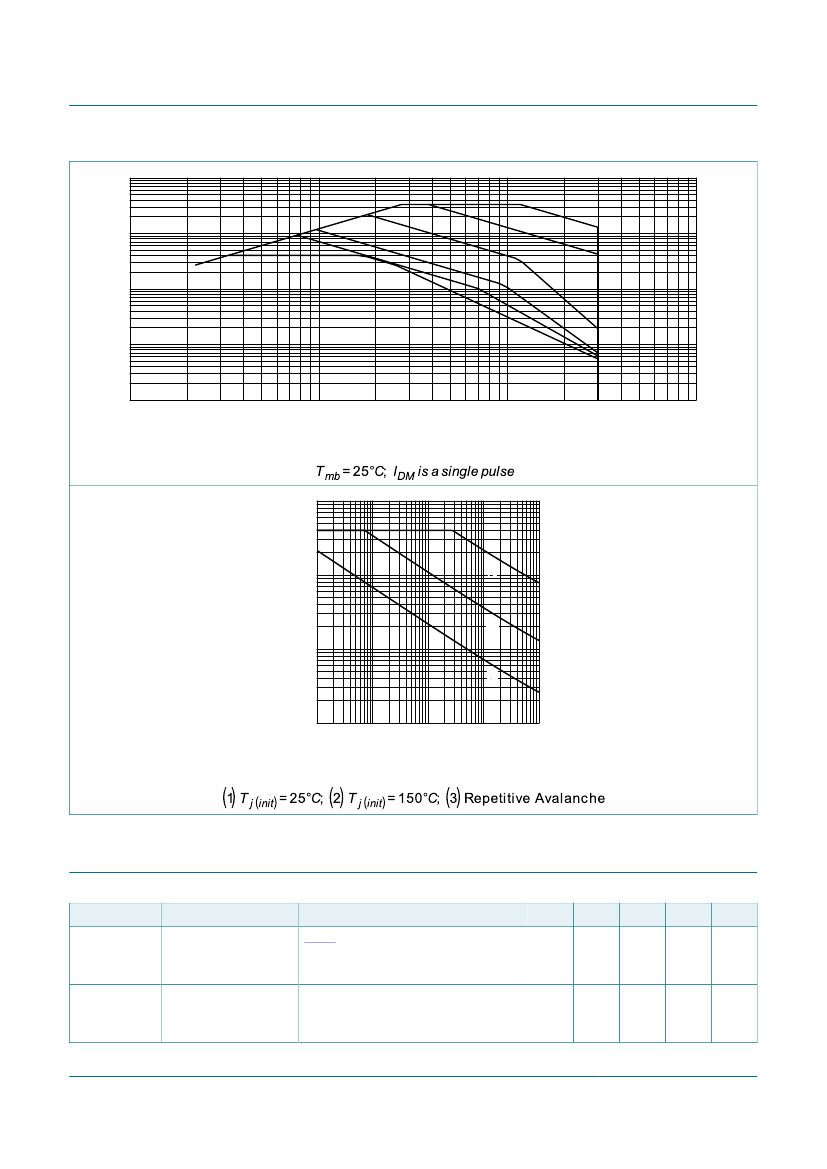 $T_{mb} = 25°C$; $I_{DM}$ is a single pulse

(1) $T_{j\,(init)} = 25°C$; (2) $T_{j\,(init)} = 150°C$; (3) Repetitive Avalanche